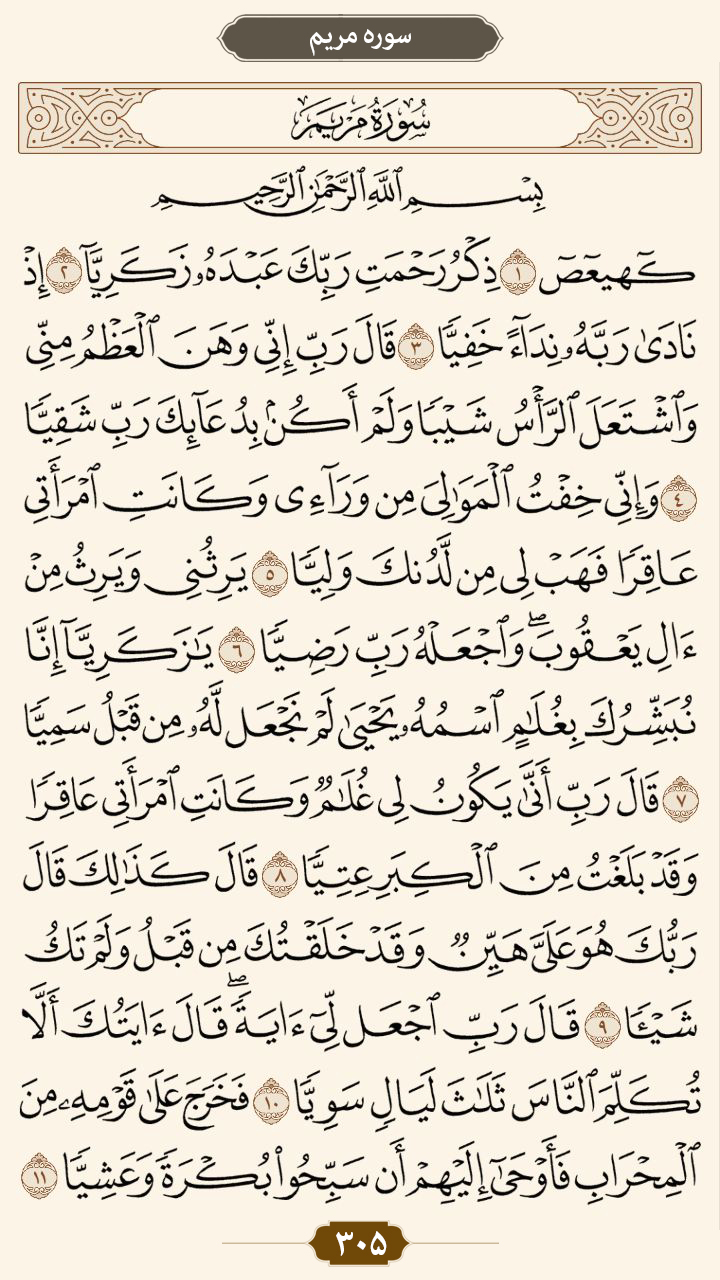 سوره مریم

سُورَةُ مَرۡيَمَ

بِسۡمِ ٱللَّهِ ٱلرَّحۡمَٰنِ ٱلرَّحِيمِ

كٓهيعٓصٓ ١ ذِكۡرُ رَحۡمَتِ رَبِّكَ عَبۡدَهُۥ زَكَرِيَّآ ٢ إِذۡ نَادَىٰ رَبَّهُۥ نِدَآءً خَفِيّٗا ٣ قَالَ رَبِّ إِنِّي وَهَنَ ٱلۡعَظۡمُ مِنِّي وَٱشۡتَعَلَ ٱلرَّأۡسُ شَيۡبٗا وَلَمۡ أَكُنۢ بِدُعَآئِكَ رَبِّ شَقِيّٗا ٤ وَإِنِّي خِفۡتُ ٱلۡمَوَٰلِيَ مِن وَرَآءِي وَكَانَتِ ٱمۡرَأَتِي عَاقِرٗا فَهَبۡ لِي مِن لَّدُنكَ وَلِيّٗا ٥ يَرِثُنِي وَيَرِثُ مِنۡ ءَالِ يَعۡقُوبَۖ وَٱجۡعَلۡهُ رَبِّ رَضِيّٗا ٦ يَٰزَكَرِيَّآ إِنَّا نُبَشِّرُكَ بِغُلَٰمٍ ٱسۡمُهُۥ يَحۡيَىٰ لَمۡ نَجۡعَل لَّهُۥ مِن قَبۡلُ سَمِيّٗا ٧ قَالَ رَبِّ أَنَّىٰ يَكُونُ لِي غُلَٰمٞ وَكَانَتِ ٱمۡرَأَتِي عَاقِرٗا وَقَدۡ بَلَغۡتُ مِنَ ٱلۡكِبَرِ عِتِيّٗا ٨ قَالَ كَذَٰلِكَ قَالَ رَبُّكَ هُوَ عَلَيَّ هَيِّنٞ وَقَدۡ خَلَقۡتُكَ مِن قَبۡلُ وَلَمۡ تَكُ شَيۡـٔٗا ٩ قَالَ رَبِّ ٱجۡعَل لِّيٓ ءَايَةٗۖ قَالَ ءَايَتُكَ أَلَّا تُكَلِّمَ ٱلنَّاسَ ثَلَٰثَ لَيَالٖ سَوِيّٗا ١٠ فَخَرَجَ عَلَىٰ قَوۡمِهِۦ مِنَ ٱلۡمِحۡرَابِ فَأَوۡحَىٰٓ إِلَيۡهِمۡ أَن سَبِّحُواْ بُكۡرَةٗ وَعَشِيّٗا ١١

٣٠٥